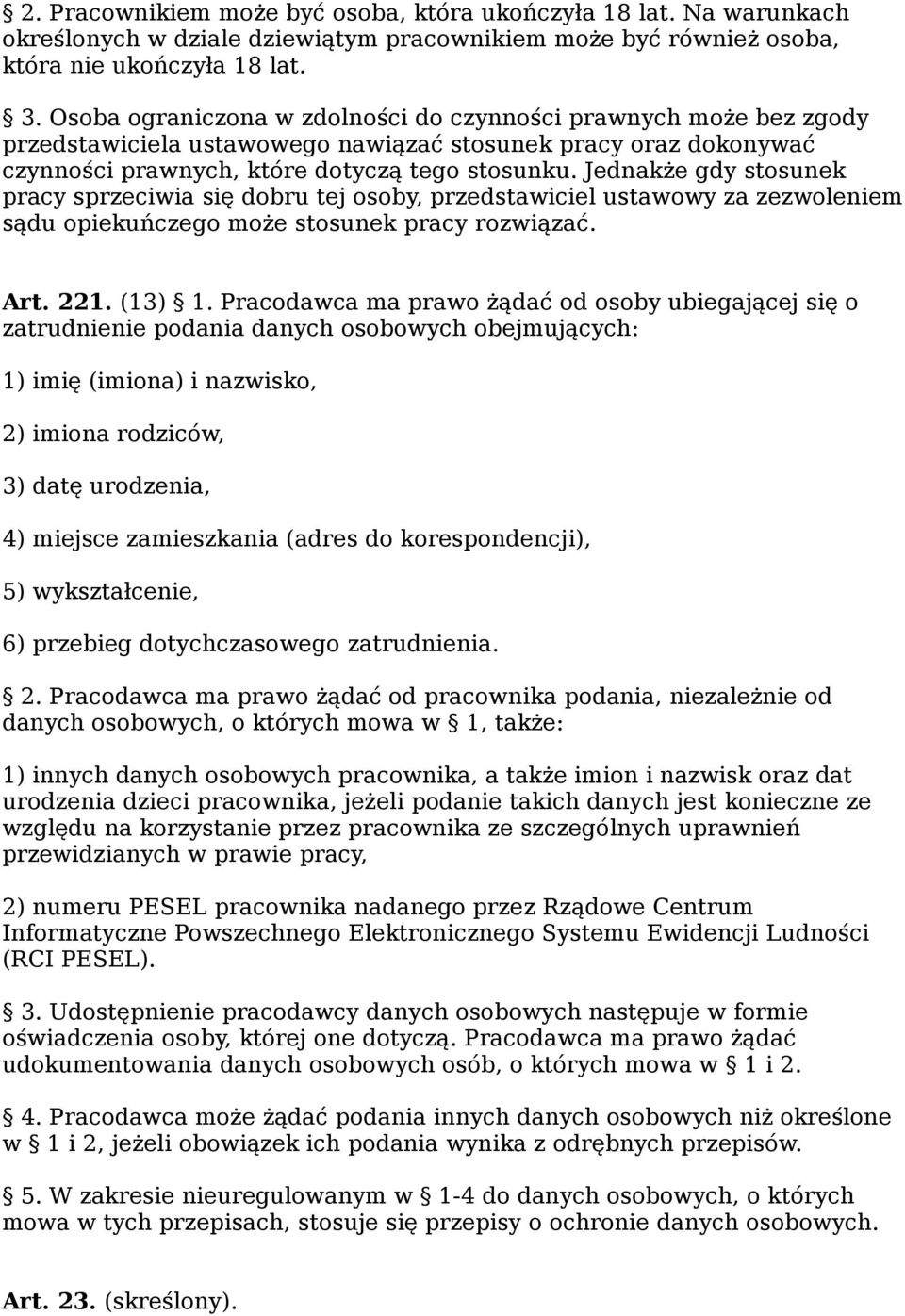 § 2. Pracownikiem może być osoba, która ukończyła 18 lat. Na warunkach określonych w dziale dziewiątym pracownikiem może być również osoba, która nie ukończyła 18 lat.

§ 3. Osoba ograniczona w zdolności do czynności prawnych może bez zgody przedstawiciela ustawowego nawiązać stosunek pracy oraz dokonywać czynności prawnych, które dotyczą tego stosunku. Jednakże gdy stosunek pracy sprzeciwia się dobru tej osoby, przedstawiciel ustawowy za zezwoleniem sądu opiekuńczego może stosunek pracy rozwiązać.

Art. 221. (13) § 1. Pracodawca ma prawo żądać od osoby ubiegającej się o zatrudnienie podania danych osobowych obejmujących:

1) imię (imiona) i nazwisko,

2) imiona rodziców,

3) datę urodzenia,

4) miejsce zamieszkania (adres do korespondencji),

5) wykształcenie,

6) przebieg dotychczasowego zatrudnienia.

§ 2. Pracodawca ma prawo żądać od pracownika podania, niezależnie od danych osobowych, o których mowa w § 1, także:

1) innych danych osobowych pracownika, a także imion i nazwisk oraz dat urodzenia dzieci pracownika, jeżeli podanie takich danych jest konieczne ze względu na korzystanie przez pracownika ze szczególnych uprawnień przewidzianych w prawie pracy,

2) numeru PESEL pracownika nadanego przez Rządowe Centrum Informatyczne Powszechnego Elektronicznego Systemu Ewidencji Ludności (RCI PESEL).

§ 3. Udostępnienie pracodawcy danych osobowych następuje w formie oświadczenia osoby, której one dotyczą. Pracodawca ma prawo żądać udokumentowania danych osobowych osób, o których mowa w § 1 i 2.

§ 4. Pracodawca może żądać podania innych danych osobowych niż określone w § 1 i 2, jeżeli obowiązek ich podania wynika z odrębnych przepisów.

§ 5. W zakresie nieuregulowanym w § 1-4 do danych osobowych, o których mowa w tych przepisach, stosuje się przepisy o ochronie danych osobowych.

Art. 23. (skreślony).